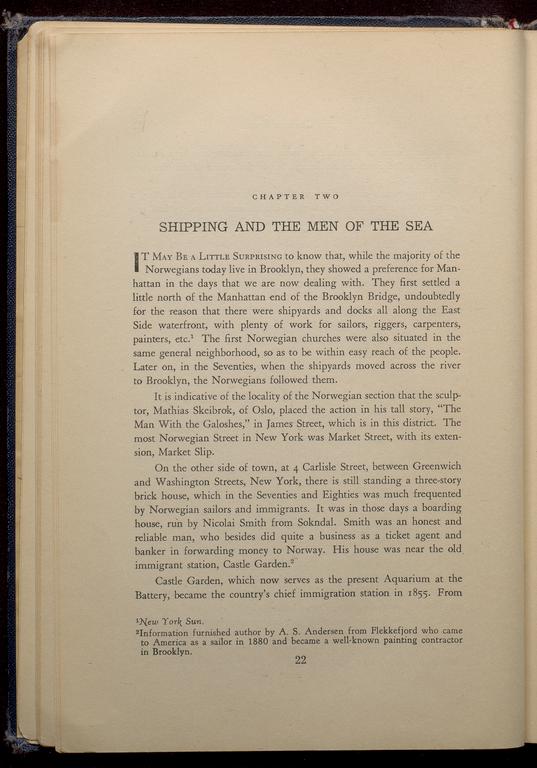 CHAPTER TWO

SHIPPING AND THE MEN OF THE SEA

IT MAY BE A LITTLE SURPRISING to know that, while the majority of the Norwegians today live in Brooklyn, they showed a preference for Manhattan in the days that we are now dealing with. They first settled a little north of the Manhattan end of the Brooklyn Bridge, undoubtedly for the reason that there were shipyards and docks all along the East Side waterfront, with plenty of work for sailors, riggers, carpenters, painters, etc.$^1$ The first Norwegian churches were also situated in the same general neighborhood, so as to be within easy reach of the people. Later on, in the Seventies, when the shipyards moved across the river to Brooklyn, the Norwegians followed them.

It is indicative of the locality of the Norwegian section that the sculptor, Mathias Skeibrok, of Oslo, placed the action in his tall story, "The Man With the Galoshes," in James Street, which is in this district. The most Norwegian Street in New York was Market Street, with its extension, Market Slip.

On the other side of town, at 4 Carlisle Street, between Greenwich and Washington Streets, New York, there is still standing a three-story brick house, which in the Seventies and Eighties was much frequented by Norwegian sailors and immigrants. It was in those days a boarding house, run by Nicolai Smith from Sokndal. Smith was an honest and reliable man, who besides did quite a business as a ticket agent and banker in forwarding money to Norway. His house was near the old immigrant station, Castle Garden.$^2$

Castle Garden, which now serves as the present Aquarium at the Battery, became the country's chief immigration station in 1855. From

$^1$New York Sun.
$^2$Information furnished author by A. S. Andersen from Flekkefjord who came to America as a sailor in 1880 and became a well-known painting contractor in Brooklyn.

22